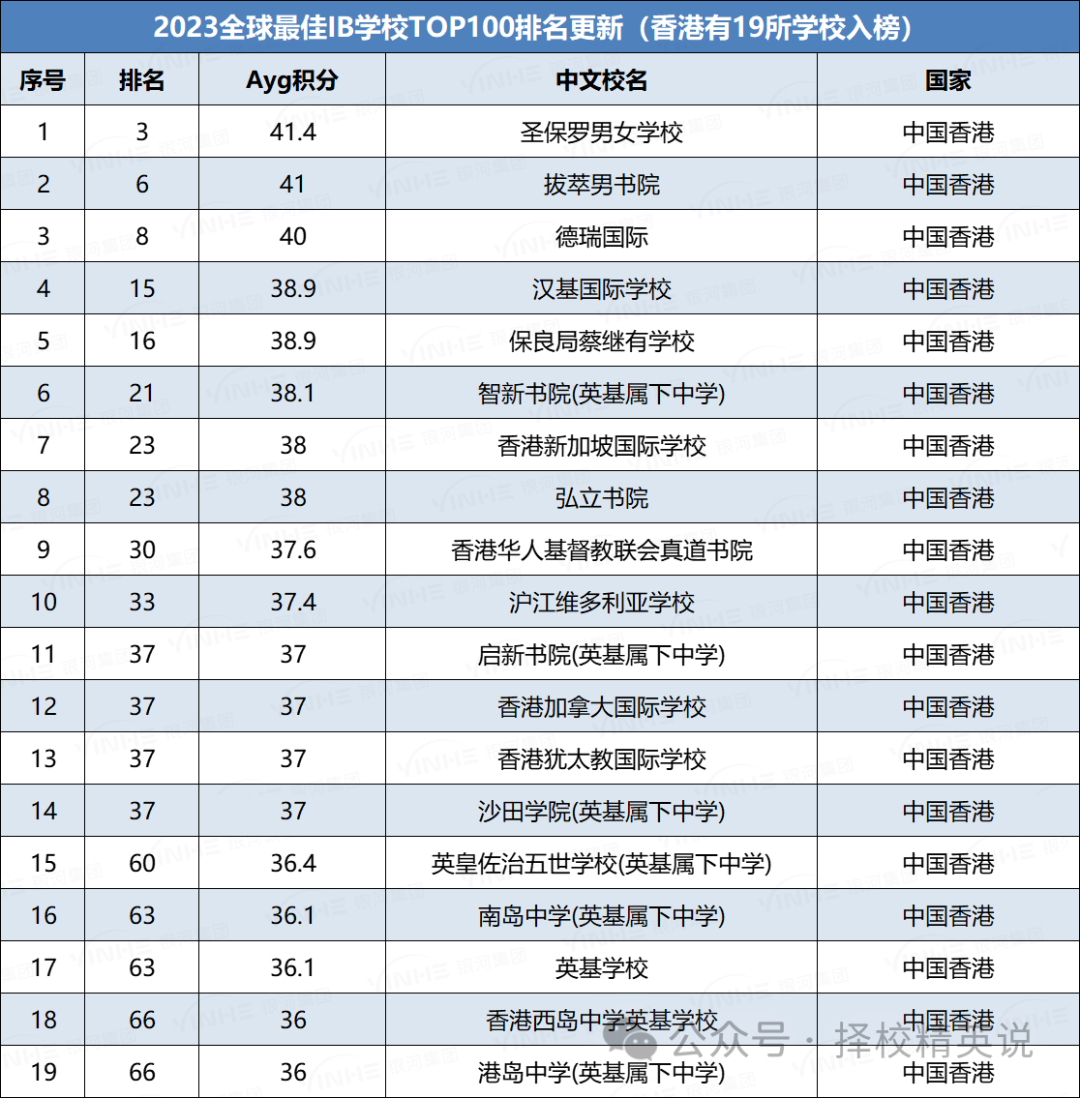 2023全球最佳IB学校TOP100排名更新（香港有19所学校入榜）

| 序号 | 排名 | Ayg积分 | 中文校名 | 国家 |
|---|---|---|---|---|
| 1 | 3 | 41.4 | 圣保罗男女学校 | 中国香港 |
| 2 | 6 | 41 | 拔萃男书院 | 中国香港 |
| 3 | 8 | 40 | 德瑞国际 | 中国香港 |
| 4 | 15 | 38.9 | 汉基国际学校 | 中国香港 |
| 5 | 16 | 38.9 | 保良局蔡继有学校 | 中国香港 |
| 6 | 21 | 38.1 | 智新书院(英基属下中学) | 中国香港 |
| 7 | 23 | 38 | 香港新加坡国际学校 | 中国香港 |
| 8 | 23 | 38 | 弘立书院 | 中国香港 |
| 9 | 30 | 37.6 | 香港华人基督教联会真道书院 | 中国香港 |
| 10 | 33 | 37.4 | 沪江维多利亚学校 | 中国香港 |
| 11 | 37 | 37 | 启新书院(英基属下中学) | 中国香港 |
| 12 | 37 | 37 | 香港加拿大国际学校 | 中国香港 |
| 13 | 37 | 37 | 香港犹太教国际学校 | 中国香港 |
| 14 | 37 | 37 | 沙田学院(英基属下中学) | 中国香港 |
| 15 | 60 | 36.4 | 英皇佐治五世学校(英基属下中学) | 中国香港 |
| 16 | 63 | 36.1 | 南岛中学(英基属下中学) | 中国香港 |
| 17 | 63 | 36.1 | 英基学校 | 中国香港 |
| 18 | 66 | 36 | 香港西岛中学英基学校 | 中国香港 |
| 19 | 66 | 36 | 港岛中学(英基属下中学) | 中国香港 |

公众号 · 择校精英说